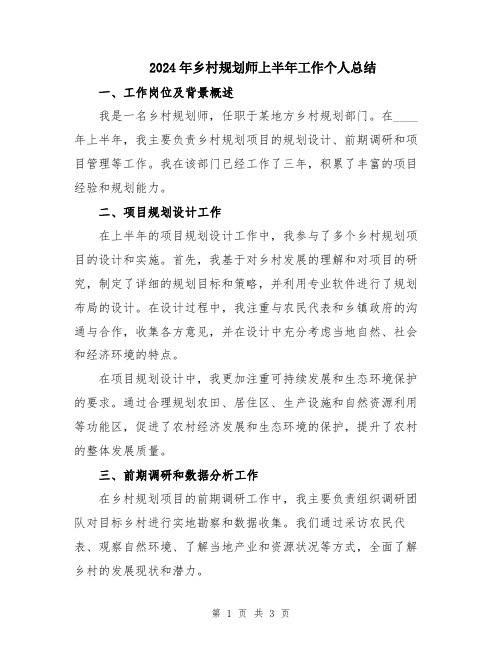 2024年乡村规划师上半年工作个人总结

一、工作岗位及背景概述

我是一名乡村规划师，任职于某地方乡村规划部门。在____年上半年，我主要负责乡村规划项目的规划设计、前期调研和项目管理等工作。我在该部门已经工作了三年，积累了丰富的项目经验和规划能力。

二、项目规划设计工作

在上半年的项目规划设计工作中，我参与了多个乡村规划项目的设计和实施。首先，我基于对乡村发展的理解和对项目的研究，制定了详细的规划目标和策略，并利用专业软件进行了规划布局的设计。在设计过程中，我注重与农民代表和乡镇政府的沟通与合作，收集各方意见，并在设计中充分考虑当地自然、社会和经济环境的特点。

在项目规划设计中，我更加注重可持续发展和生态环境保护的要求。通过合理规划农田、居住区、生产设施和自然资源利用等功能区，促进了农村经济发展和生态环境的保护，提升了农村的整体发展质量。

三、前期调研和数据分析工作

在乡村规划项目的前期调研工作中，我主要负责组织调研团队对目标乡村进行实地勘察和数据收集。我们通过采访农民代表、观察自然环境、了解当地产业和资源状况等方式，全面了解乡村的发展现状和潜力。

第 1 页 共 3 页